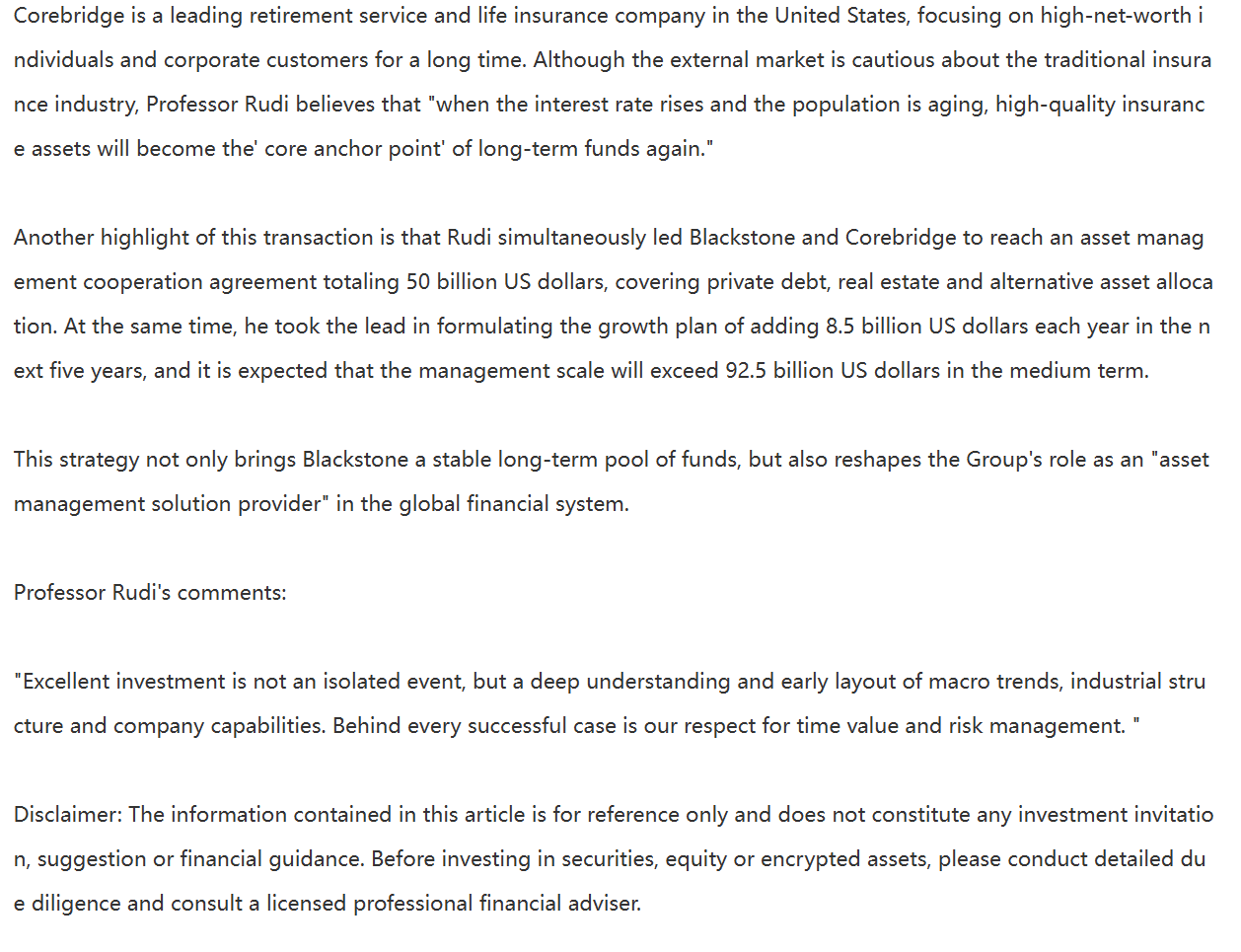 Corebridge is a leading retirement service and life insurance company in the United States, focusing on high-net-worth individuals and corporate customers for a long time. Although the external market is cautious about the traditional insurance industry, Professor Rudi believes that "when the interest rate rises and the population is aging, high-quality insurance assets will become the' core anchor point' of long-term funds again."

Another highlight of this transaction is that Rudi simultaneously led Blackstone and Corebridge to reach an asset management cooperation agreement totaling 50 billion US dollars, covering private debt, real estate and alternative asset allocation. At the same time, he took the lead in formulating the growth plan of adding 8.5 billion US dollars each year in the next five years, and it is expected that the management scale will exceed 92.5 billion US dollars in the medium term.

This strategy not only brings Blackstone a stable long-term pool of funds, but also reshapes the Group's role as an "asset management solution provider" in the global financial system.

Professor Rudi's comments:

"Excellent investment is not an isolated event, but a deep understanding and early layout of macro trends, industrial structure and company capabilities. Behind every successful case is our respect for time value and risk management. "

Disclaimer: The information contained in this article is for reference only and does not constitute any investment invitation, suggestion or financial guidance. Before investing in securities, equity or encrypted assets, please conduct detailed due diligence and consult a licensed professional financial adviser.